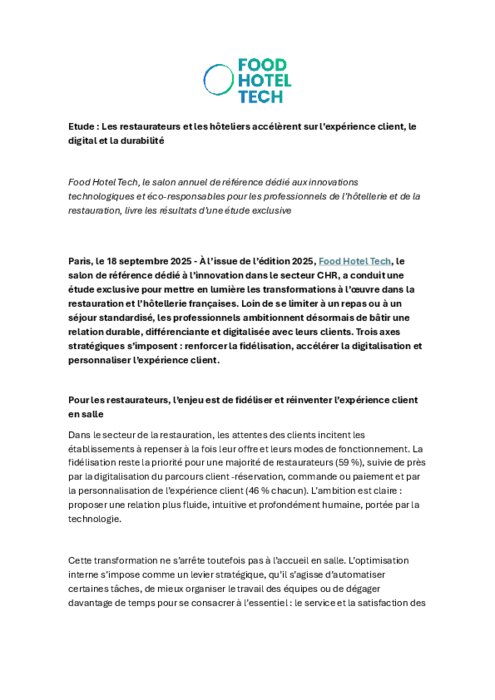 FOOD HOTEL TECH

Etude : Les restaurateurs et les hôteliers accélèrent sur l'expérience client, le digital et la durabilité

Food Hotel Tech, le salon annuel de référence dédié aux innovations technologiques et éco-responsables pour les professionnels de l'hôtellerie et de la restauration, livre les résultats d'une étude exclusive

Paris, le 18 septembre 2025 - À l'issue de l'édition 2025, Food Hotel Tech, le salon de référence dédié à l'innovation dans le secteur CHR, a conduit une étude exclusive pour mettre en lumière les transformations à l'œuvre dans la restauration et l'hôtellerie françaises. Loin de se limiter à un repas ou à un séjour standardisé, les professionnels ambitionnent désormais de bâtir une relation durable, différenciante et digitalisée avec leurs clients. Trois axes stratégiques s'imposent : renforcer la fidélisation, accélérer la digitalisation et personnaliser l'expérience client.

Pour les restaurateurs, l'enjeu est de fidéliser et réinventer l'expérience client en salle

Dans le secteur de la restauration, les attentes des clients incitent les établissements à repenser à la fois leur offre et leurs modes de fonctionnement. La fidélisation reste la priorité pour une majorité de restaurateurs (59 %), suivie de près par la digitalisation du parcours client -réservation, commande ou paiement et par la personnalisation de l'expérience client (46 % chacun). L'ambition est claire : proposer une relation plus fluide, intuitive et profondément humaine, portée par la technologie.

Cette transformation ne s'arrête toutefois pas à l'accueil en salle. L'optimisation interne s'impose comme un levier stratégique, qu'il s'agisse d'automatiser certaines tâches, de mieux organiser le travail des équipes ou de dégager davantage de temps pour se consacrer à l'essentiel : le service et la satisfaction des